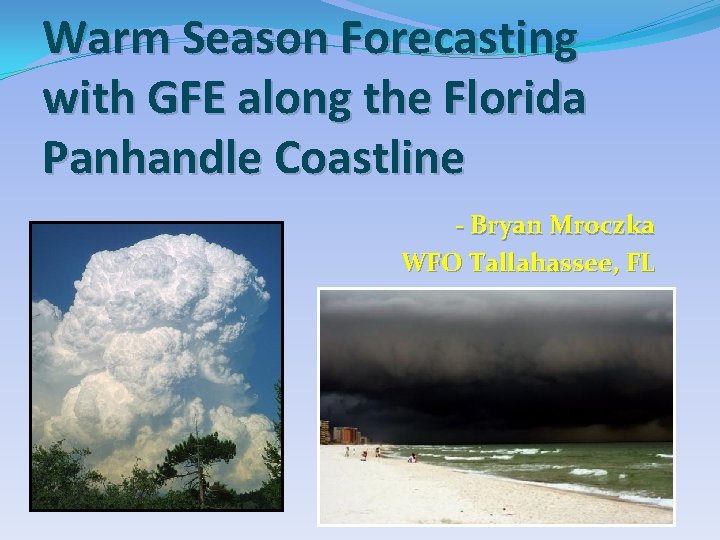 Warm Season Forecasting with GFE along the Florida Panhandle Coastline

- Bryan Mroczka
WFO Tallahassee, FL